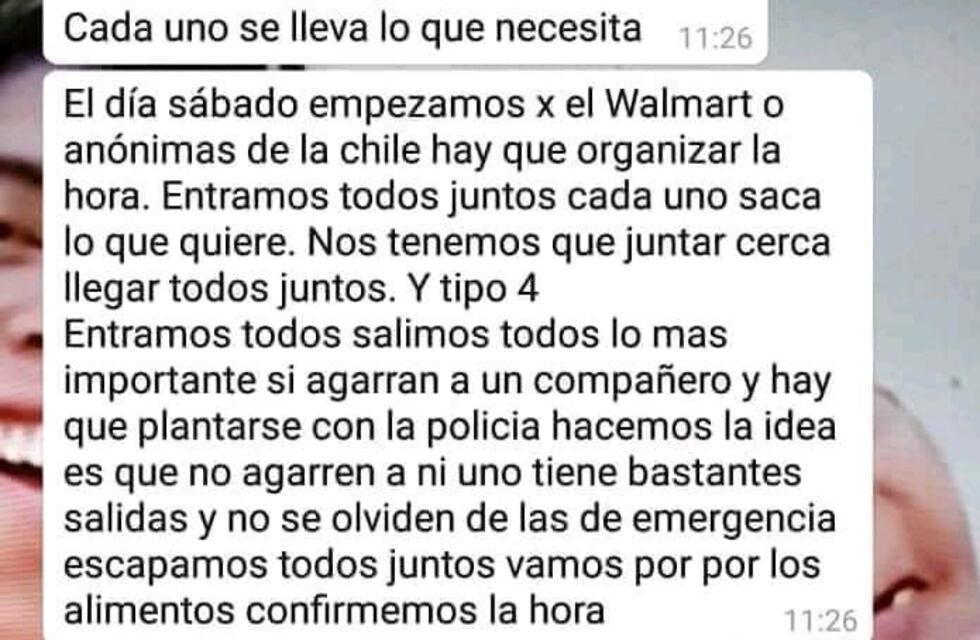 Cada uno se lleva lo que necesita 11:26

El día sábado empezamos x el Walmart o anónimas de la chile hay que organizar la hora. Entramos todos juntos cada uno saca lo que quiere. Nos tenemos que juntar cerca llegar todos juntos. Y tipo 4
Entramos todos salimos todos lo mas importante si agarran a un compañero y hay que plantarse con la policia hacemos la idea es que no agarren a ni uno tiene bastantes salidas y no se olviden de las de emergencia escapamos todos juntos vamos por por los alimentos confirmemos la hora 11:26